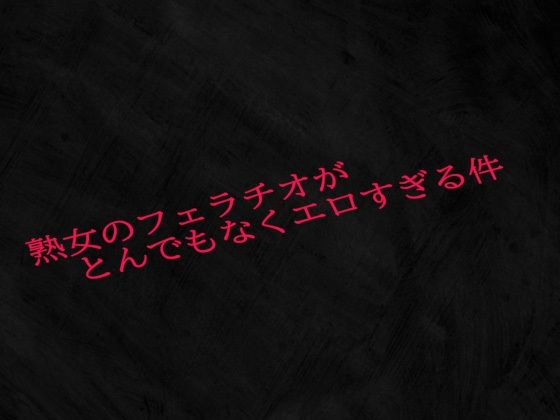 熟女のフェラチオが
とんでもなくエロすぎる件